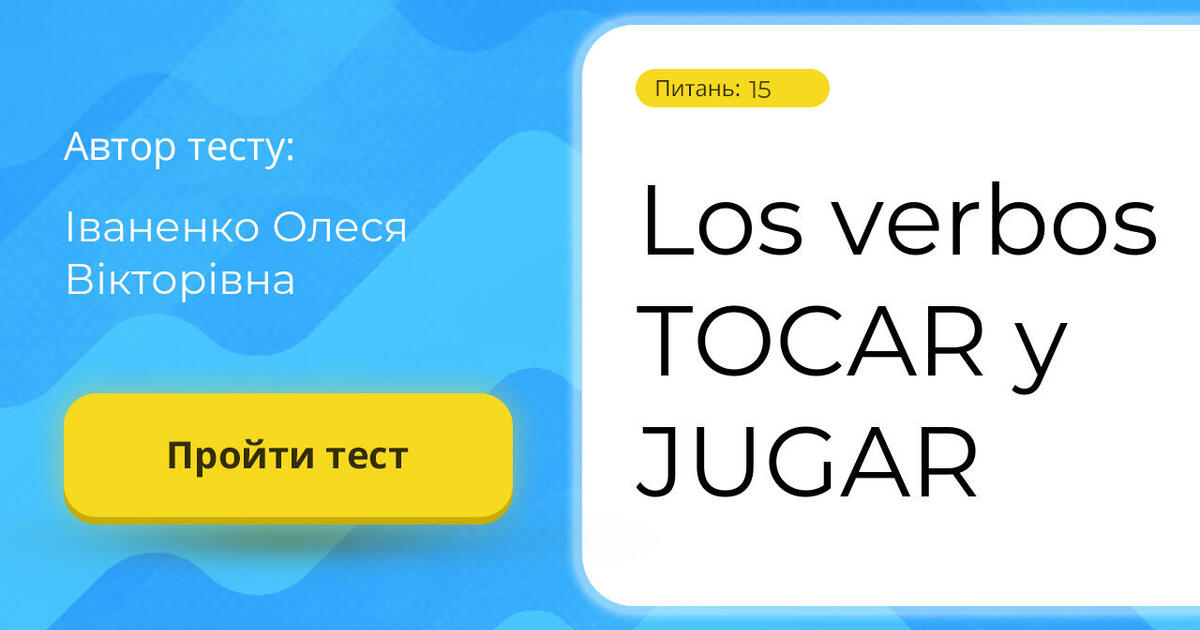 Автор тесту:

Іваненко Олеся Вікторівна

Пройти тест

Питань: 15

Los verbos TOCAR y JUGAR